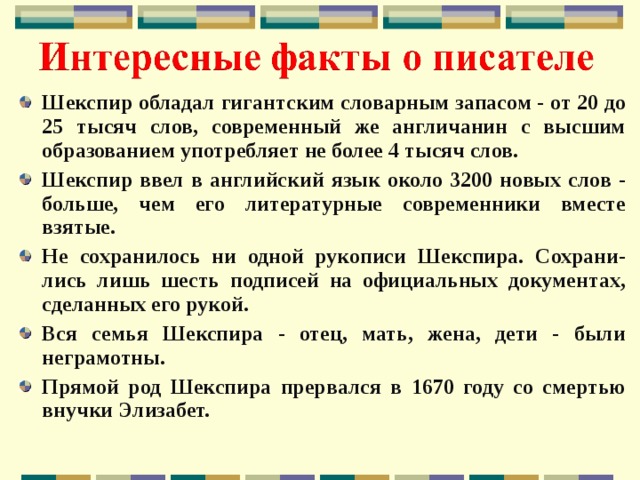 Интересные факты о писателе

Шекспир обладал гигантским словарным запасом - от 20 до 25 тысяч слов, современный же англичанин с высшим образованием употребляет не более 4 тысяч слов.

Шекспир ввел в английский язык около 3200 новых слов - больше, чем его литературные современники вместе взятые.

Не сохранилось ни одной рукописи Шекспира. Сохранились лишь шесть подписей на официальных документах, сделанных его рукой.

Вся семья Шекспира - отец, мать, жена, дети - были неграмотны.

Прямой род Шекспира прервался в 1670 году со смертью внучки Элизабет.